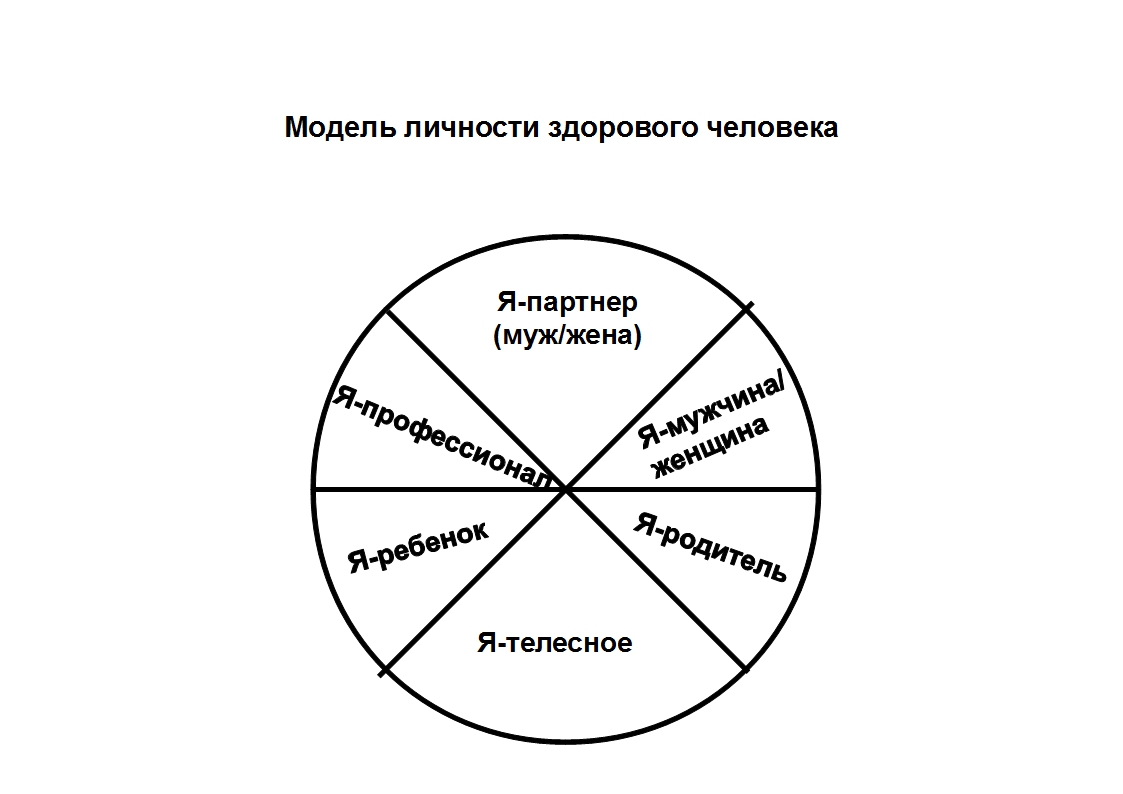 Модель личности здорового человека

Я-партнер
(муж/жена)

Я-профессионал

Я-мужчина/
женщина

Я-ребенок

Я-родитель

Я-телесное